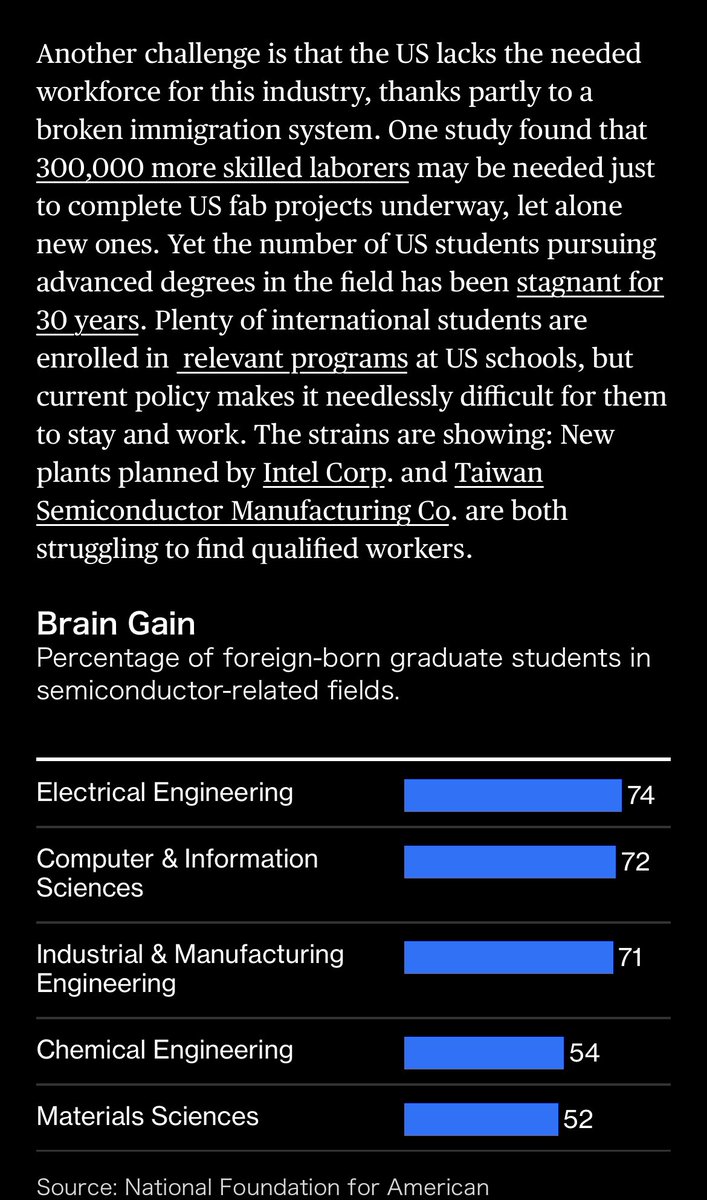 Another challenge is that the US lacks the needed workforce for this industry, thanks partly to a broken immigration system. One study found that 300,000 more skilled laborers may be needed just to complete US fab projects underway, let alone new ones. Yet the number of US students pursuing advanced degrees in the field has been stagnant for 30 years. Plenty of international students are enrolled in relevant programs at US schools, but current policy makes it needlessly difficult for them to stay and work. The strains are showing: New plants planned by Intel Corp. and Taiwan Semiconductor Manufacturing Co. are both struggling to find qualified workers.

Brain Gain
Percentage of foreign-born graduate students in semiconductor-related fields.

| | |
|---|---|
| Electrical Engineering | 74 |
| Computer & Information Sciences | 72 |
| Industrial & Manufacturing Engineering | 71 |
| Chemical Engineering | 54 |
| Materials Sciences | 52 |

Source: National Foundation for American